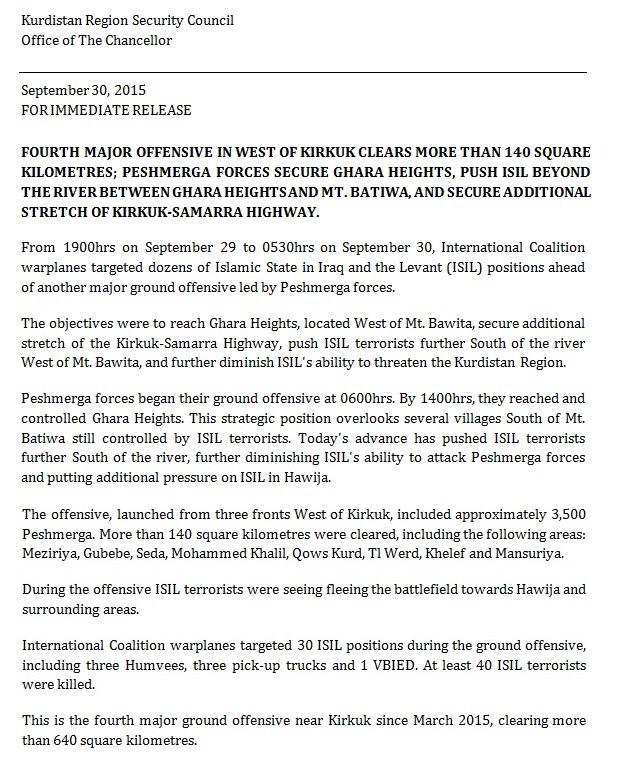 Kurdistan Region Security Council
Office of The Chancellor

September 30, 2015
FOR IMMEDIATE RELEASE

FOURTH MAJOR OFFENSIVE IN WEST OF KIRKUK CLEARS MORE THAN 140 SQUARE KILOMETRES; PESHMERGA FORCES SECURE GHARA HEIGHTS, PUSH ISIL BEYOND THE RIVER BETWEEN GHARA HEIGHTS AND MT. BATIWA, AND SECURE ADDITIONAL STRETCH OF KIRKUK-SAMARRA HIGHWAY.

From 1900hrs on September 29 to 0530hrs on September 30, International Coalition warplanes targeted dozens of Islamic State in Iraq and the Levant (ISIL) positions ahead of another major ground offensive led by Peshmerga forces.

The objectives were to reach Ghara Heights, located West of Mt. Bawita, secure additional stretch of the Kirkuk-Samarra Highway, push ISIL terrorists further South of the river West of Mt. Bawita, and further diminish ISIL's ability to threaten the Kurdistan Region.

Peshmerga forces began their ground offensive at 0600hrs. By 1400hrs, they reached and controlled Ghara Heights. This strategic position overlooks several villages South of Mt. Batiwa still controlled by ISIL terrorists. Today's advance has pushed ISIL terrorists further South of the river, further diminishing ISIL's ability to attack Peshmerga forces and putting additional pressure on ISIL in Hawija.

The offensive, launched from three fronts West of Kirkuk, included approximately 3,500 Peshmerga. More than 140 square kilometres were cleared, including the following areas: Meziriya, Gubebe, Seda, Mohammed Khalil, Qows Kurd, Tl Werd, Khelef and Mansuriya.

During the offensive ISIL terrorists were seeing fleeing the battlefield towards Hawija and surrounding areas.

International Coalition warplanes targeted 30 ISIL positions during the ground offensive, including three Humvees, three pick-up trucks and 1 VBIED. At least 40 ISIL terrorists were killed.

This is the fourth major ground offensive near Kirkuk since March 2015, clearing more than 640 square kilometres.